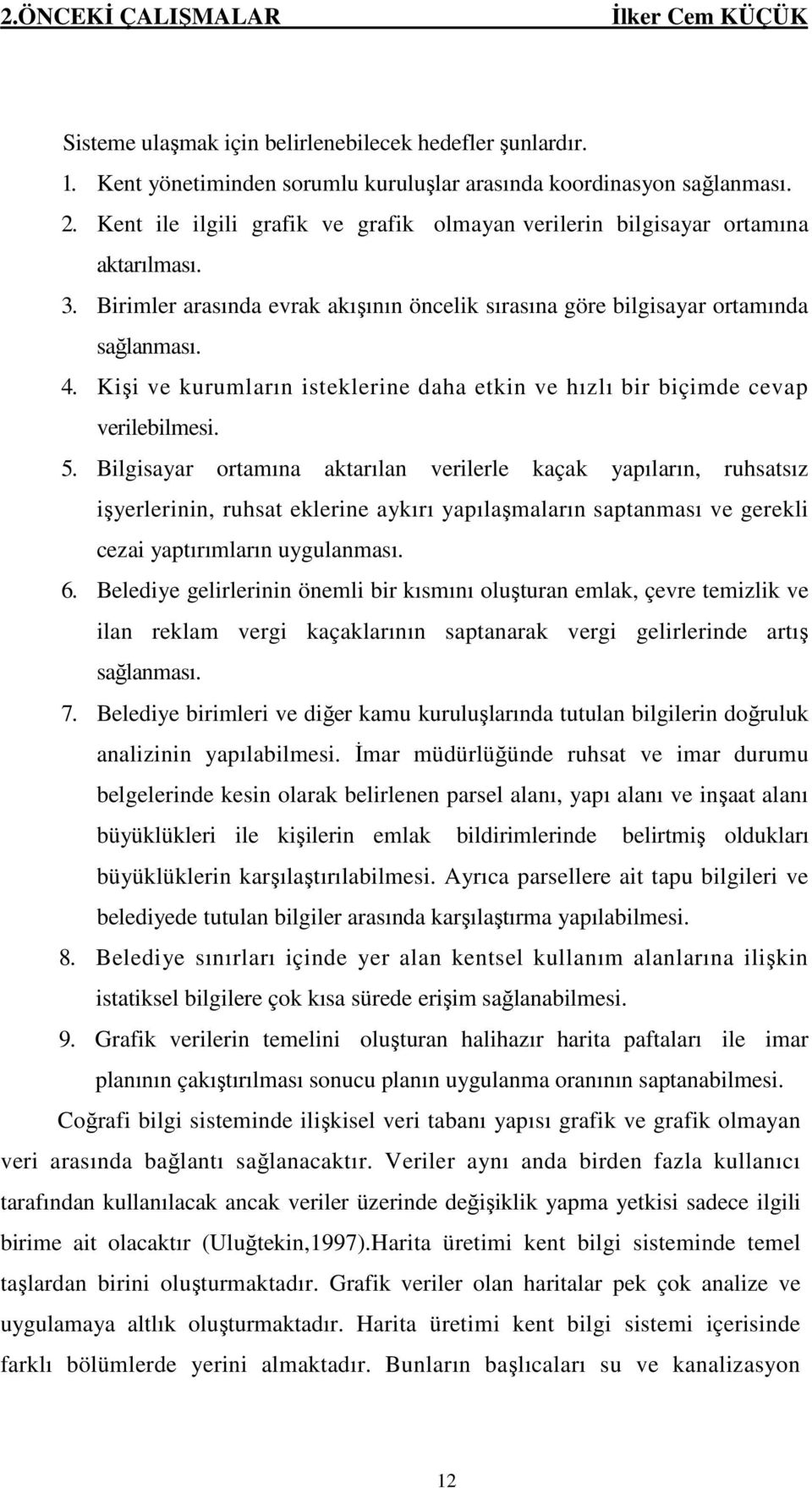 2.ÖNCEKİ ÇALIŞMALAR İlker Cem KÜÇÜK

Sisteme ulaşmak için belirlenebilecek hedefler şunlardır.

1. Kent yönetiminden sorumlu kuruluşlar arasında koordinasyon sağlanması.
2. Kent ile ilgili grafik ve grafik olmayan verilerin bilgisayar ortamına aktarılması.
3. Birimler arasında evrak akışının öncelik sırasına göre bilgisayar ortamında sağlanması.
4. Kişi ve kurumların isteklerine daha etkin ve hızlı bir biçimde cevap verilebilmesi.
5. Bilgisayar ortamına aktarılan verilerle kaçak yapıların, ruhsatsız işyerlerinin, ruhsat eklerine aykırı yapılaşmaların saptanması ve gerekli cezai yaptırımların uygulanması.
6. Belediye gelirlerinin önemli bir kısmını oluşturan emlak, çevre temizlik ve ilan reklam vergi kaçaklarının saptanarak vergi gelirlerinde artış sağlanması.
7. Belediye birimleri ve diğer kamu kuruluşlarında tutulan bilgilerin doğruluk analizinin yapılabilmesi. İmar müdürlüğünde ruhsat ve imar durumu belgelerinde kesin olarak belirlenen parsel alanı, yapı alanı ve inşaat alanı büyüklükleri ile kişilerin emlak bildirimlerinde belirtmiş oldukları büyüklüklerin karşılaştırılabilmesi. Ayrıca parsellere ait tapu bilgileri ve belediyede tutulan bilgiler arasında karşılaştırma yapılabilmesi.
8. Belediye sınırları içinde yer alan kentsel kullanım alanlarına ilişkin istatiksel bilgilere çok kısa sürede erişim sağlanabilmesi.
9. Grafik verilerin temelini oluşturan halihazır harita paftaları ile imar planının çakıştırılması sonucu planın uygulanma oranının saptanabilmesi.

Coğrafi bilgi sisteminde ilişkisel veri tabanı yapısı grafik ve grafik olmayan veri arasında bağlantı sağlanacaktır. Veriler aynı anda birden fazla kullanıcı tarafından kullanılacak ancak veriler üzerinde değişiklik yapma yetkisi sadece ilgili birime ait olacaktır (Uluğtekin,1997).Harita üretimi kent bilgi sisteminde temel taşlardan birini oluşturmaktadır. Grafik veriler olan haritalar pek çok analize ve uygulamaya altlık oluşturmaktadır. Harita üretimi kent bilgi sistemi içerisinde farklı bölümlerde yerini almaktadır. Bunların başlıcaları su ve kanalizasyon

12